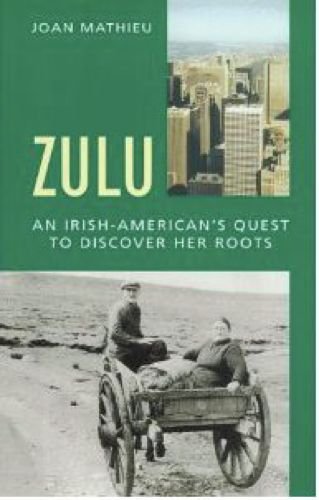 JOAN MATHIEU

ZULU

AN IRISH-AMERICAN'S QUEST TO DISCOVER HER ROOTS